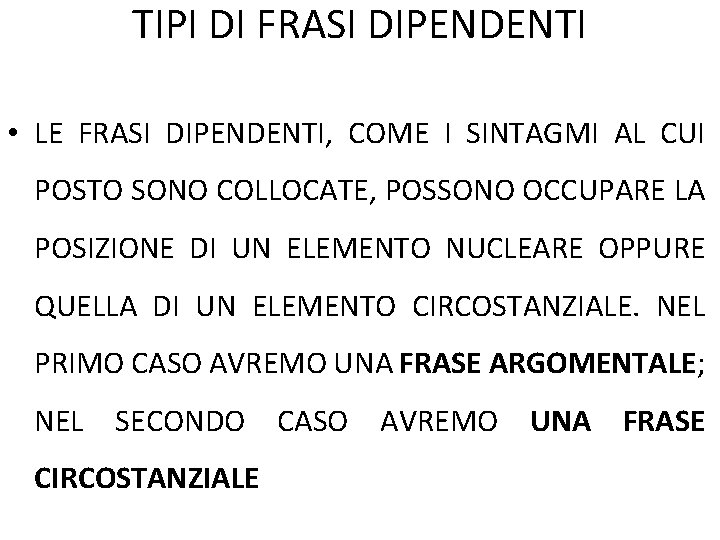 TIPI DI FRASI DIPENDENTI

• LE FRASI DIPENDENTI, COME I SINTAGMI AL CUI POSTO SONO COLLOCATE, POSSONO OCCUPARE LA POSIZIONE DI UN ELEMENTO NUCLEARE OPPURE QUELLA DI UN ELEMENTO CIRCOSTANZIALE. NEL PRIMO CASO AVREMO UNA FRASE ARGOMENTALE; NEL SECONDO CASO AVREMO UNA FRASE CIRCOSTANZIALE